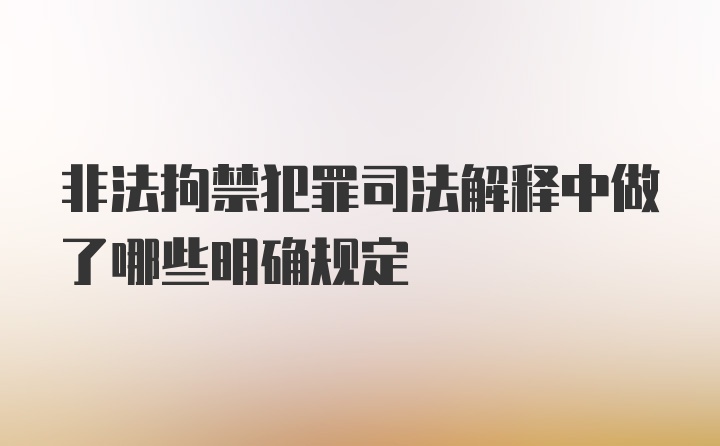 非法拘禁犯罪司法解释中做了哪些明确规定